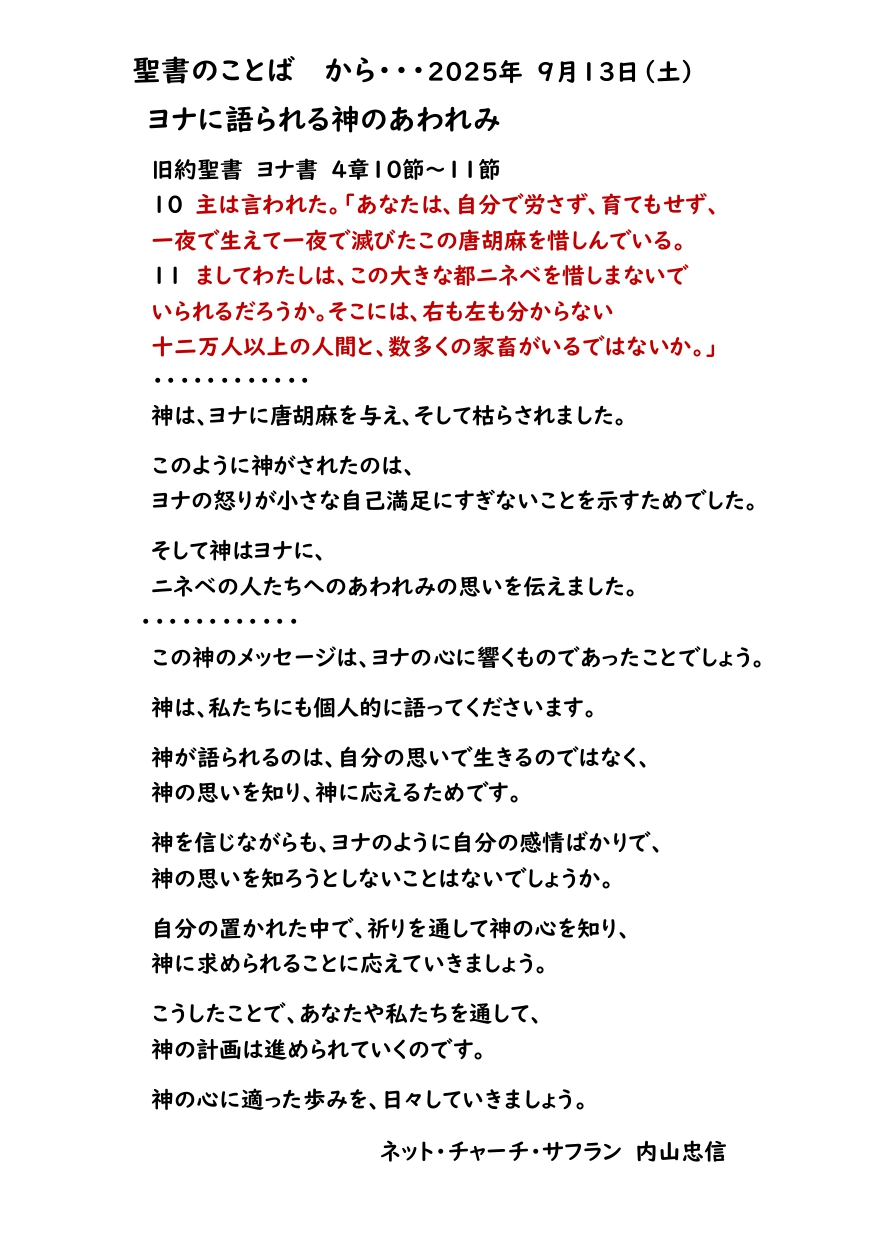 聖書のことば　から・・・2025年 9月13日（土）

ヨナに語られる神のあわれみ

旧約聖書 ヨナ書 4章10節～11節
10 主は言われた。「あなたは、自分で労さず、育てもせず、一夜で生えて一夜で滅びたこの唐胡麻を惜しんでいる。
11 ましてわたしは、この大きな都ニネベを惜しまないでいられるだろうか。そこには、右も左も分からない十二万人以上の人間と、数多くの家畜がいるではないか。」
・・・・・・・・・・・・

神は、ヨナに唐胡麻を与え、そして枯らされました。

このように神がされたのは、
ヨナの怒りが小さな自己満足にすぎないことを示すためでした。

そして神はヨナに、
ニネベの人たちへのあわれみの思いを伝えました。
・・・・・・・・・・・・

この神のメッセージは、ヨナの心に響くものであったことでしょう。

神は、私たちにも個人的に語ってくださいます。

神が語られるのは、自分の思いで生きるのではなく、
神の思いを知り、神に応えるためです。

神を信じながらも、ヨナのように自分の感情ばかりで、
神の思いを知ろうとしないことはないでしょうか。

自分の置かれた中で、祈りを通して神の心を知り、
神に求められることに応えていきましょう。

こうしたことで、あなたや私たちを通して、
神の計画は進められていくのです。

神の心に適った歩みを、日々していきましょう。

ネット・チャーチ・サフラン 内山忠信